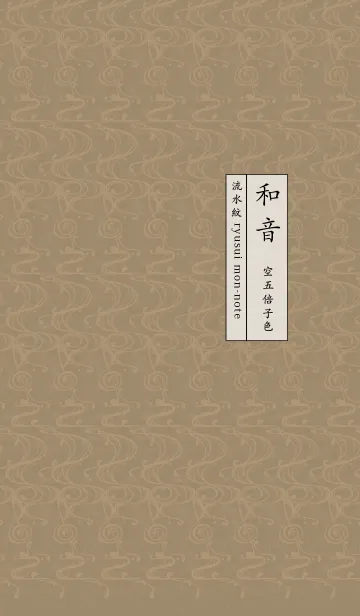 和音

空五倍子色

流水紋 ryusui mon-note